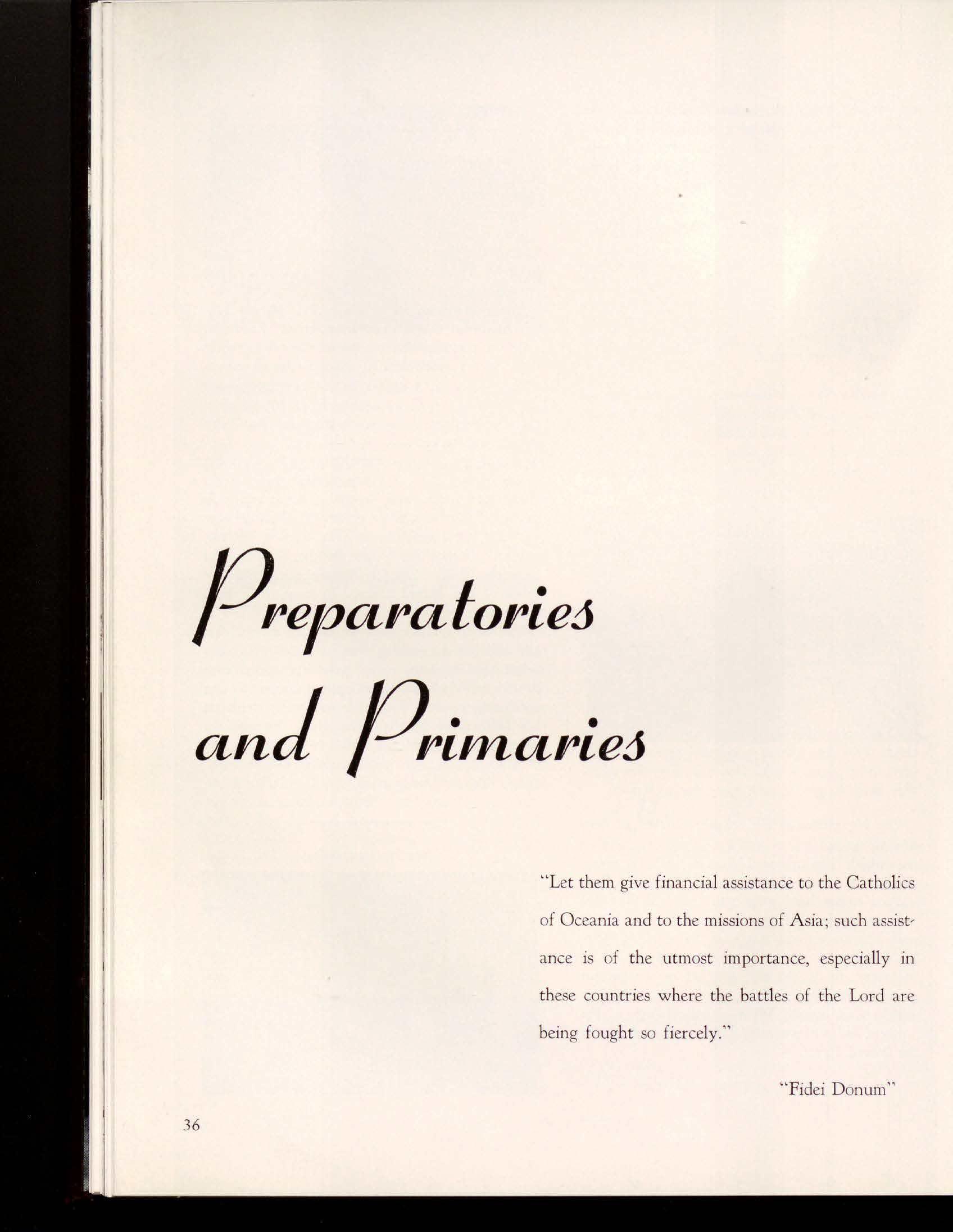 Preparatories and Primaries

"Let them give financial assistance to the Catholics of Oceania and to the missions of Asia; such assistance is of the utmost importance, especially in these countries where the battles of the Lord are being fought so fiercely."

"Fidei Donum"

36